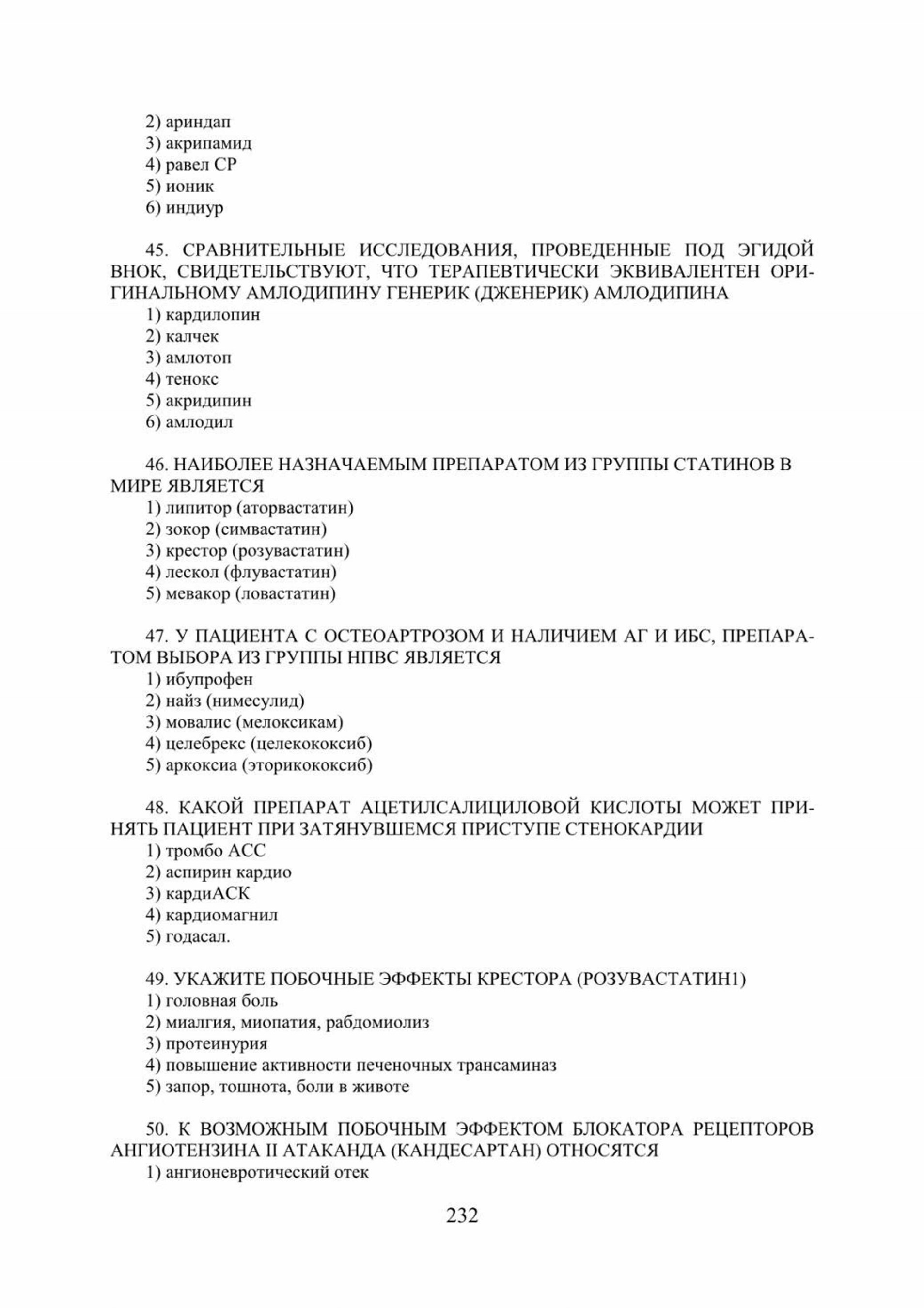 2) ариндап
3) акрипамид
4) равел СР
5) ионик
6) индиур

45. СРАВНИТЕЛЬНЫЕ ИССЛЕДОВАНИЯ, ПРОВЕДЕННЫЕ ПОД ЭГИДОЙ ВНОК, СВИДЕТЕЛЬСТВУЮТ, ЧТО ТЕРАПЕВТИЧЕСКИ ЭКВИВАЛЕНТЕН ОРИГИНАЛЬНОМУ АМЛОДИПИНУ ГЕНЕРИК (ДЖЕНЕРИК) АМЛОДИПИНА
1) кардилопин
2) калчек
3) амлотоп
4) тенокс
5) акридипин
6) амлодил

46. НАИБОЛЕЕ НАЗНАЧАЕМЫМ ПРЕПАРАТОМ ИЗ ГРУППЫ СТАТИНОВ В МИРЕ ЯВЛЯЕТСЯ
1) липитор (аторвастатин)
2) зокор (симвастатин)
3) крестор (розувастатин)
4) лескол (флувастатин)
5) мевакор (ловастатин)

47. У ПАЦИЕНТА С ОСТЕОАРТРОЗОМ И НАЛИЧИЕМ АГ И ИБС, ПРЕПАРАТОМ ВЫБОРА ИЗ ГРУППЫ НПВС ЯВЛЯЕТСЯ
1) ибупрофен
2) найз (нимесулид)
3) мовалис (мелоксикам)
4) целебрекс (целекококсиб)
5) аркоксиа (эторикококсиб)

48. КАКОЙ ПРЕПАРАТ АЦЕТИЛСАЛИЦИЛОВОЙ КИСЛОТЫ МОЖЕТ ПРИНЯТЬ ПАЦИЕНТ ПРИ ЗАТЯНУВШЕМСЯ ПРИСТУПЕ СТЕНОКАРДИИ
1) тромбо АСС
2) аспирин кардио
3) кардиАСК
4) кардиомагнил
5) годасал.

49. УКАЖИТЕ ПОБОЧНЫЕ ЭФФЕКТЫ КРЕСТОРА (РОЗУВАСТАТИН1)
1) головная боль
2) миалгия, миопатия, рабдомиолиз
3) протеинурия
4) повышение активности печеночных трансаминаз
5) запор, тошнота, боли в животе

50. К ВОЗМОЖНЫМ ПОБОЧНЫМ ЭФФЕКТОМ БЛОКАТОРА РЕЦЕПТОРОВ АНГИОТЕНЗИНА II АТАКАНДА (КАНДЕСАРТАН) ОТНОСЯТСЯ
1) ангионевротический отек

232